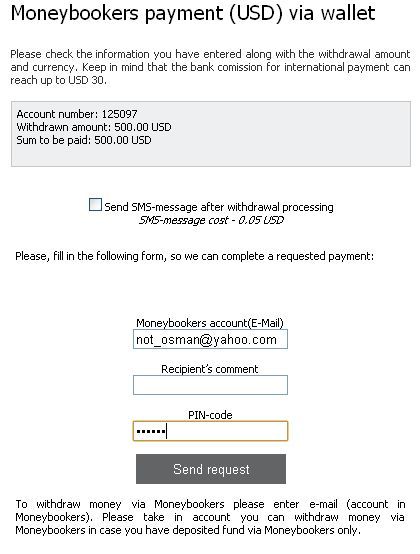 Moneybookers payment (USD) via wallet

Please check the information you have entered along with the withdrawal amount and currency. Keep in mind that the bank comission for international payment can reach up to USD 30.

Account number: 125097
Withdrawn amount: 500.00 USD
Sum to be paid: 500.00 USD

Send SMS-message after withdrawal processing
SMS-message cost - 0.05 USD

Please, fill in the following form, so we can complete a requested payment:

Moneybookers account(E-Mail)
not_osman@yahoo.com

Recipient's comment

PIN-code
••••••

Send request

To withdraw money via Moneybookers please enter e-mail (account in Moneybookers). Please take in account you can withdraw money via Moneybookers in case you have deposited fund via Moneybookers only.